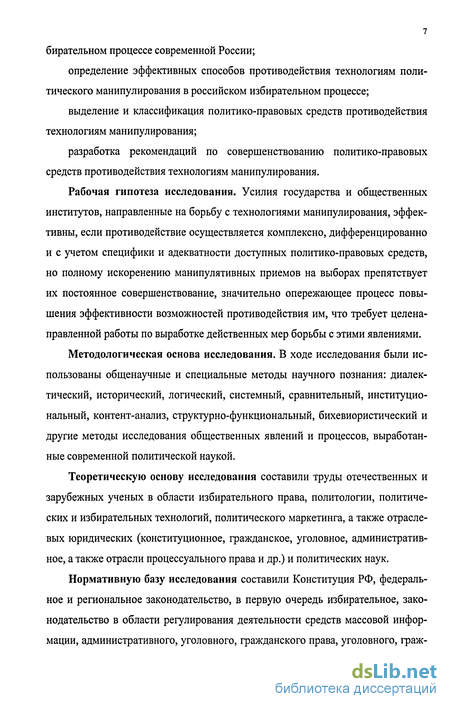 7

бирательном процессе современной России;

определение эффективных способов противодействия технологиям политического манипулирования в российском избирательном процессе;

выделение и классификация политико-правовых средств противодействия технологиям манипулирования;

разработка рекомендаций по совершенствованию политико-правовых средств противодействия технологиям манипулирования.

Рабочая гипотеза исследования. Усилия государства и общественных институтов, направленные на борьбу с технологиями манипулирования, эффективны, если противодействие осуществляется комплексно, дифференцированно и с учетом специфики и адекватности доступных политико-правовых средств, но полному искоренению манипулятивных приемов на выборах препятствует их постоянное совершенствование, значительно опережающее процесс повышения эффективности возможностей противодействия им, что требует целенаправленной работы по выработке действенных мер борьбы с этими явлениями.

Методологическая основа исследования. В ходе исследования были использованы общенаучные и специальные методы научного познания: диалектический, исторический, логический, системный, сравнительный, институциональный, контент-анализ, структурно-функциональный, бихевиористический и другие методы исследования общественных явлений и процессов, выработанные современной политической наукой.

Теоретическую основу исследования составили труды отечественных и зарубежных ученых в области избирательного права, политологии, политических и избирательных технологий, политического маркетинга, а также отраслевых юридических (конституционное, гражданское, уголовное, административное, а также отрасли процессуального права и др.) и политических наук.

Нормативную базу исследования составили Конституция РФ, федеральное и региональное законодательство, в первую очередь избирательное, законодательство в области регулирования деятельности средств массовой информации, административного, уголовного, гражданского права, уголовного, граж-

dsLib.net
библиотека диссертаций